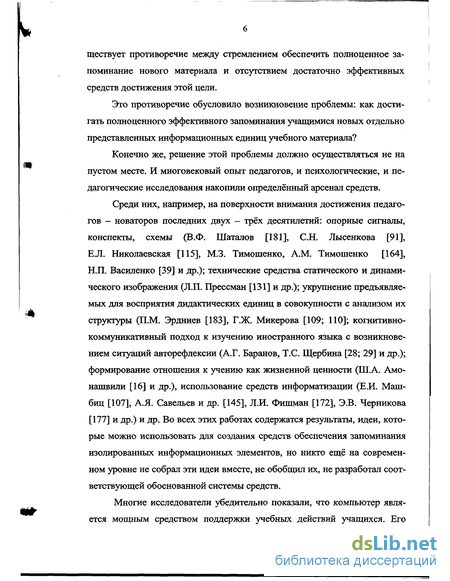 6

ществует противоречие между стремлением обеспечить полноценное запоминание нового материала и отсутствием достаточно эффективных средств достижения этой цели.

Это противоречие обусловило возникновение проблемы: как достигать полноценного эффективного запоминания учащимися новых отдельно представленных информационных единиц учебного материала?

Конечно же, решение этой проблемы должно осуществляться не на пустом месте. И многовековый опыт педагогов, и психологические, и педагогические исследования накопили определённый арсенал средств.

Среди них, например, на поверхности внимания достижения педагогов – новаторов последних двух – трёх десятилетий: опорные сигналы, конспекты, схемы (В.Ф. Шаталов [181], С.Н. Лысенкова [91], Е.Л. Николаевская [115], М.З. Тимошенко, А.М. Тимошенко [164], Н.П. Василенко [39] и др.); технические средства статического и динамического изображения (Л.П. Прессман [131] и др.); укрупнение предъявляемых для восприятия дидактических единиц в совокупности с анализом их структуры (П.М. Эрдниев [183], Г.Ж. Микерова [109; 110]; когнитивно-коммуникативный подход к изучению иностранного языка с возникновением ситуаций авторефлексии (А.Г. Баранов, Т.С. Щербина [28; 29] и др.); формирование отношения к учению как жизненной ценности (Ш.А. Амонашвили [16] и др.), использование средств информатизации (Е.И. Машбиц [107], А.Я. Савельев и др. [145], Л.И. Фишман [172], Э.В. Черникова [177] и др.) и др. Во всех этих работах содержатся результаты, идеи, которые можно использовать для создания средств обеспечения запоминания изолированных информационных элементов, но никто ещё на современном уровне не собрал эти идеи вместе, не обобщил их, не разработал соответствующей обоснованной системы средств.

Многие исследователи убедительно показали, что компьютер является мощным средством поддержки учебных действий учащихся. Его

dsLib.net
библиотека диссертаций